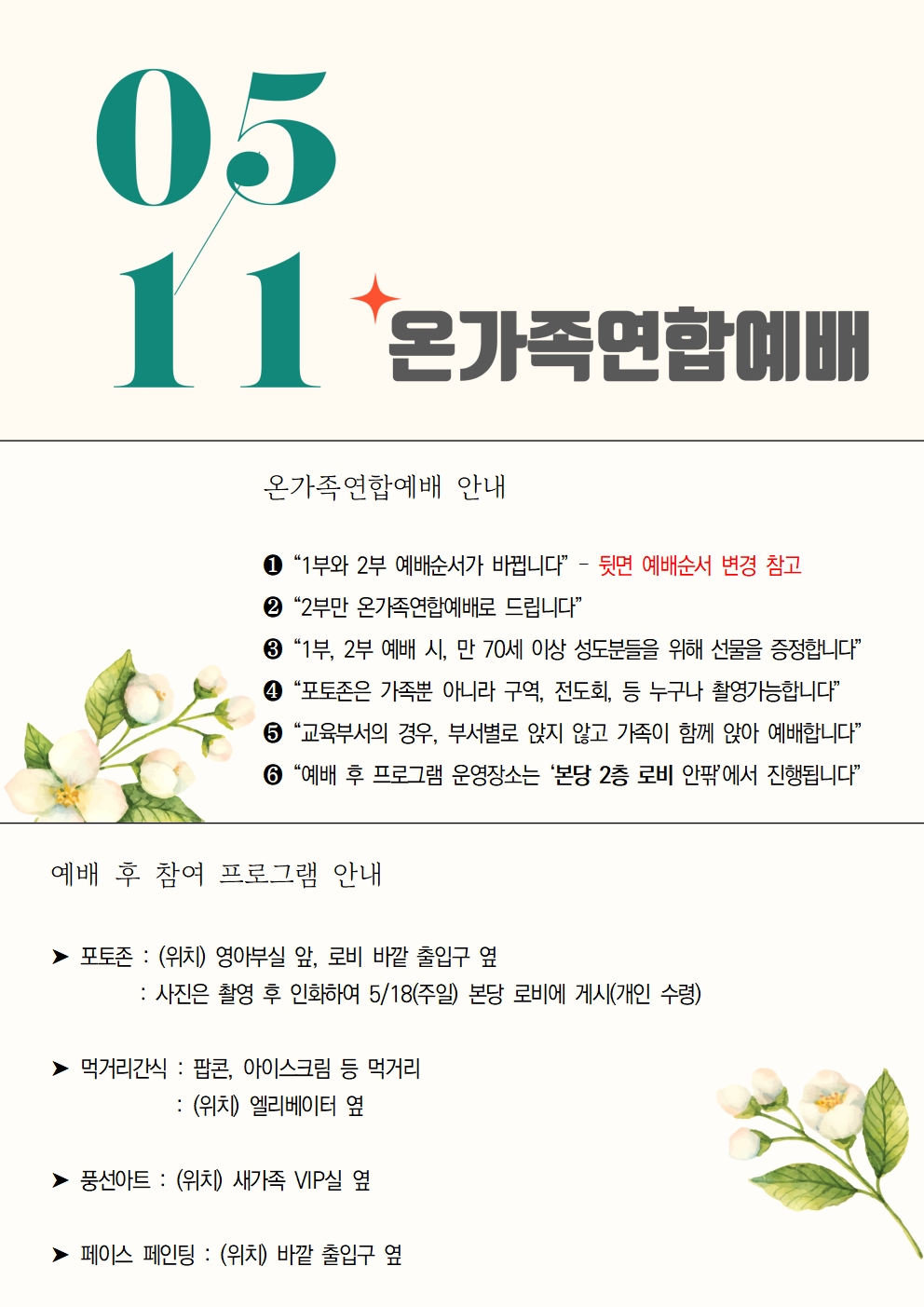 05
11
온가족연합예배

온가족연합예배 안내

❶ “1부와 2부 예배순서가 바뀝니다” - 뒷면 예배순서 변경 참고
❷ “2부만 온가족연합예배로 드립니다”
❸ “1부, 2부 예배 시, 만 70세 이상 성도분들을 위해 선물을 증정합니다”
❹ “포토존은 가족뿐 아니라 구역, 전도회, 등 누구나 촬영가능합니다”
❺ “교육부서의 경우, 부서별로 앉지 않고 가족이 함께 앉아 예배합니다”
❻ “예배 후 프로그램 운영장소는 ‘본당 2층 로비 안팎’에서 진행됩니다”

예배 후 참여 프로그램 안내

➤ 포토존 : (위치) 영아부실 앞, 로비 바깥 출입구 옆
: 사진은 촬영 후 인화하여 5/18(주일) 본당 로비에 게시(개인 수령)

➤ 먹거리간식 : 팝콘, 아이스크림 등 먹거리
: (위치) 엘리베이터 옆

➤ 풍선아트 : (위치) 새가족 VIP실 옆

➤ 페이스 페인팅 : (위치) 바깥 출입구 옆